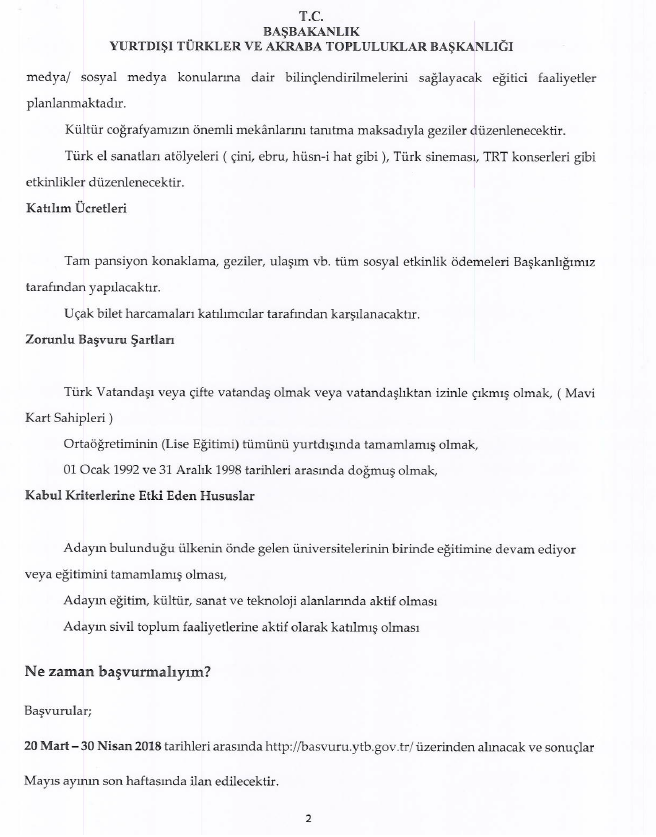 T.C.
BAŞBAKANLIK
YURTDIŞI TÜRKLER VE AKRABA TOPLULUKLAR BAŞKANLIĞI

medya/ sosyal medya konularına dair bilinçlendirilmelerini sağlayacak eğitici faaliyetler planlanmaktadır.

Kültür coğrafyamızın önemli mekânlarını tanıtma maksadıyla geziler düzenlenecektir.

Türk el sanatları atölyeleri ( çini, ebru, hüsn-i hat gibi ), Türk sineması, TRT konserleri gibi etkinlikler düzenlenecektir.

Katılım Ücretleri

Tam pansiyon konaklama, geziler, ulaşım vb. tüm sosyal etkinlik ödemeleri Başkanlığımız tarafından yapılacaktır.

Uçak bilet harcamaları katılımcılar tarafından karşılanacaktır.

Zorunlu Başvuru Şartları

Türk Vatandaşı veya çifte vatandaş olmak veya vatandaşlıktan izinle çıkmış olmak, ( Mavi Kart Sahipleri )

Ortaöğretiminin (Lise Eğitimi) tümünü yurtdışında tamamlamış olmak,

01 Ocak 1992 ve 31 Aralık 1998 tarihleri arasında doğmuş olmak,

Kabul Kriterlerine Etki Eden Hususlar

Adayın bulunduğu ülkenin önde gelen üniversitelerinin birinde eğitimine devam ediyor veya eğitimini tamamlamış olması,

Adayın eğitim, kültür, sanat ve teknoloji alanlarında aktif olması

Adayın sivil toplum faaliyetlerine aktif olarak katılmış olması

Ne zaman başvurmalıyım?

Başvurular;

20 Mart – 30 Nisan 2018 tarihleri arasında http://basvuru.ytb.gov.tr/ üzerinden alınacak ve sonuçlar Mayıs ayının son haftasında ilan edilecektir.

2